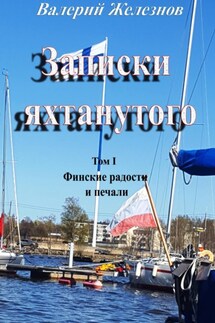 Валерий Железнов

Записки яхтанутого

Том I
Финские радости и печали